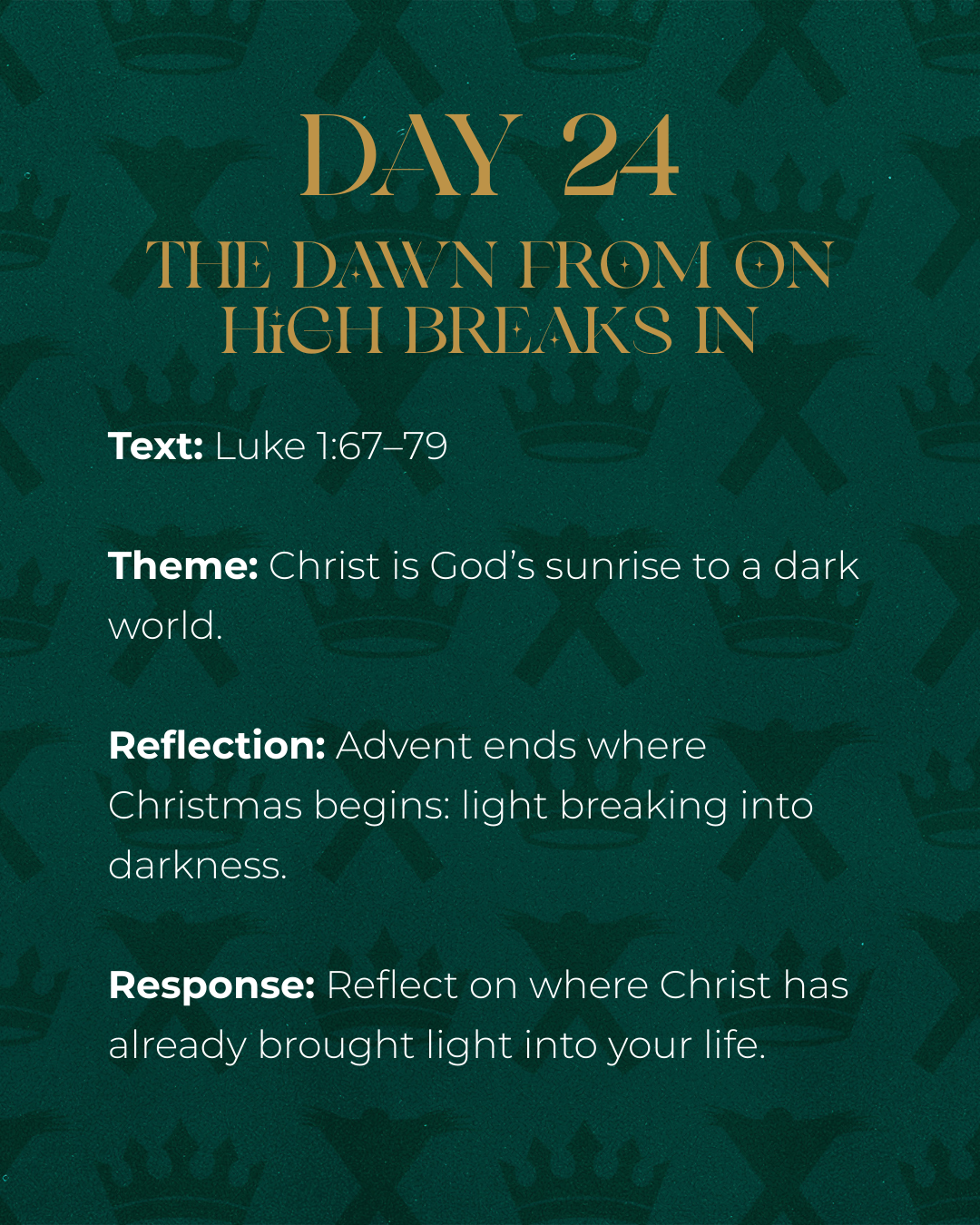 DAY 24

THE DAWN FROM ON HIGH BREAKS IN

Text: Luke 1:67–79

Theme: Christ is God's sunrise to a dark world.

Reflection: Advent ends where Christmas begins: light breaking into darkness.

Response: Reflect on where Christ has already brought light into your life.